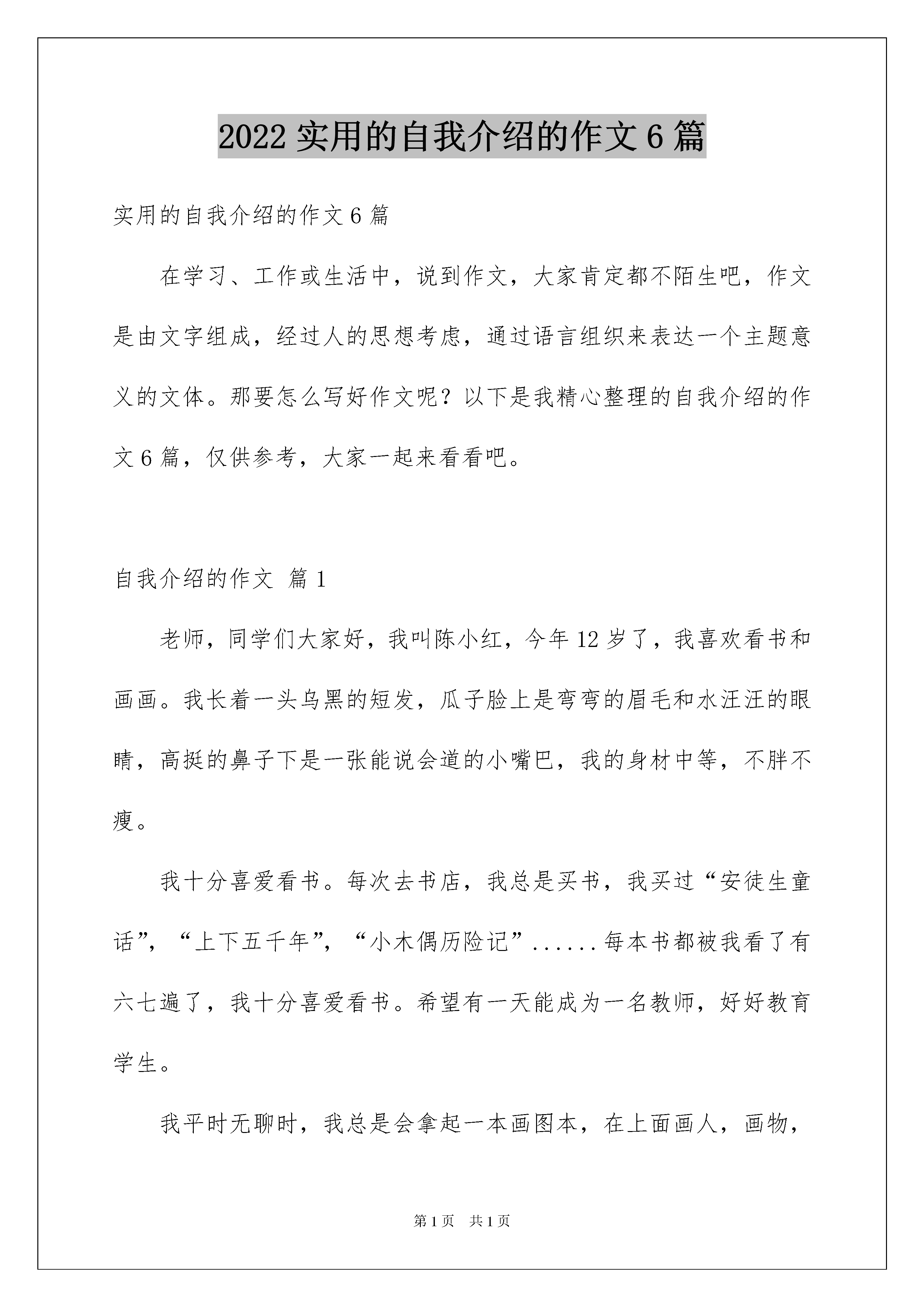 2022 实用的自我介绍的作文 6 篇

实用的自我介绍的作文 6 篇

在学习、工作或生活中，说到作文，大家肯定都不陌生吧，作文是由文字组成，经过人的思想考虑，通过语言组织来表达一个主题意义的文体。那要怎么写好作文呢？以下是我精心整理的自我介绍的作文 6 篇，仅供参考，大家一起来看看吧。

自我介绍的作文 篇 1

老师，同学们大家好，我叫陈小红，今年 12 岁了，我喜欢看书和画画。我长着一头乌黑的短发，瓜子脸上是弯弯的眉毛和水汪汪的眼睛，高挺的鼻子下是一张能说会道的小嘴巴，我的身材中等，不胖不瘦。

我十分喜爱看书。每次去书店，我总是买书，我买过“安徒生童话”，“上下五千年”，“小木偶历险记”......每本书都被我看了有六七遍了，我十分喜爱看书。希望有一天能成为一名教师，好好教育学生。

我平时无聊时，我总是会拿起一本画图本，在上面画人，画物，

第 1 页 共 1 页